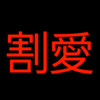 割愛